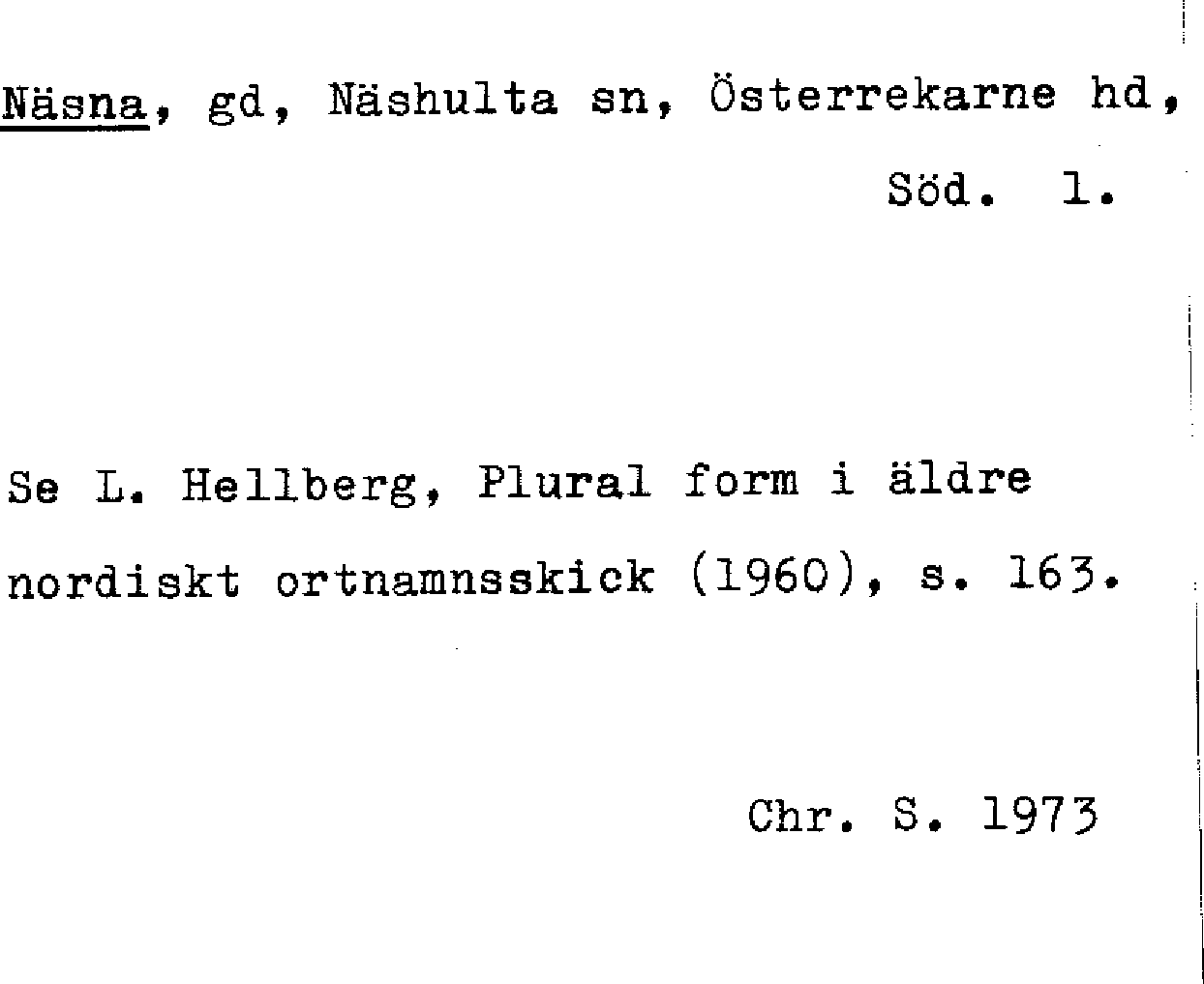 Näsna, gd, Näshulta sn, Österrekarne hd, Söd. 1.

Se L. Hellberg, Plural form i äldre nordiskt ortnamnsskick (1960), s. 163.

Chr. S. 1973